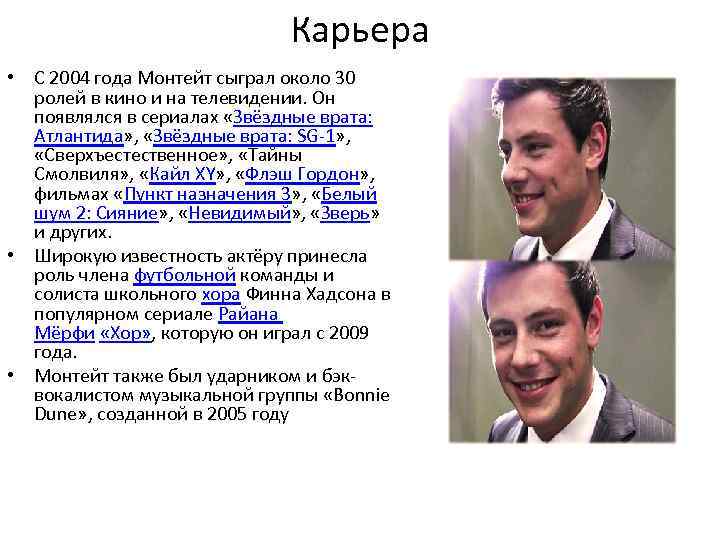 Карьера

• С 2004 года Монтейт сыграл около 30 ролей в кино и на телевидении. Он появлялся в сериалах «Звёздные врата: Атлантида», «Звёздные врата: SG-1», «Сверхъестественное», «Тайны Смолвиля», «Кайл XY», «Флэш Гордон», фильмах «Пункт назначения 3», «Белый шум 2: Сияние», «Невидимый», «Зверь» и других.

• Широкую известность актёру принесла роль члена футбольной команды и солиста школьного хора Финна Хадсона в популярном сериале Райана Мёрфи «Хор», которую он играл с 2009 года.

• Монтейт также был ударником и бэк-вокалистом музыкальной группы «Bonnie Dune», созданной в 2005 году